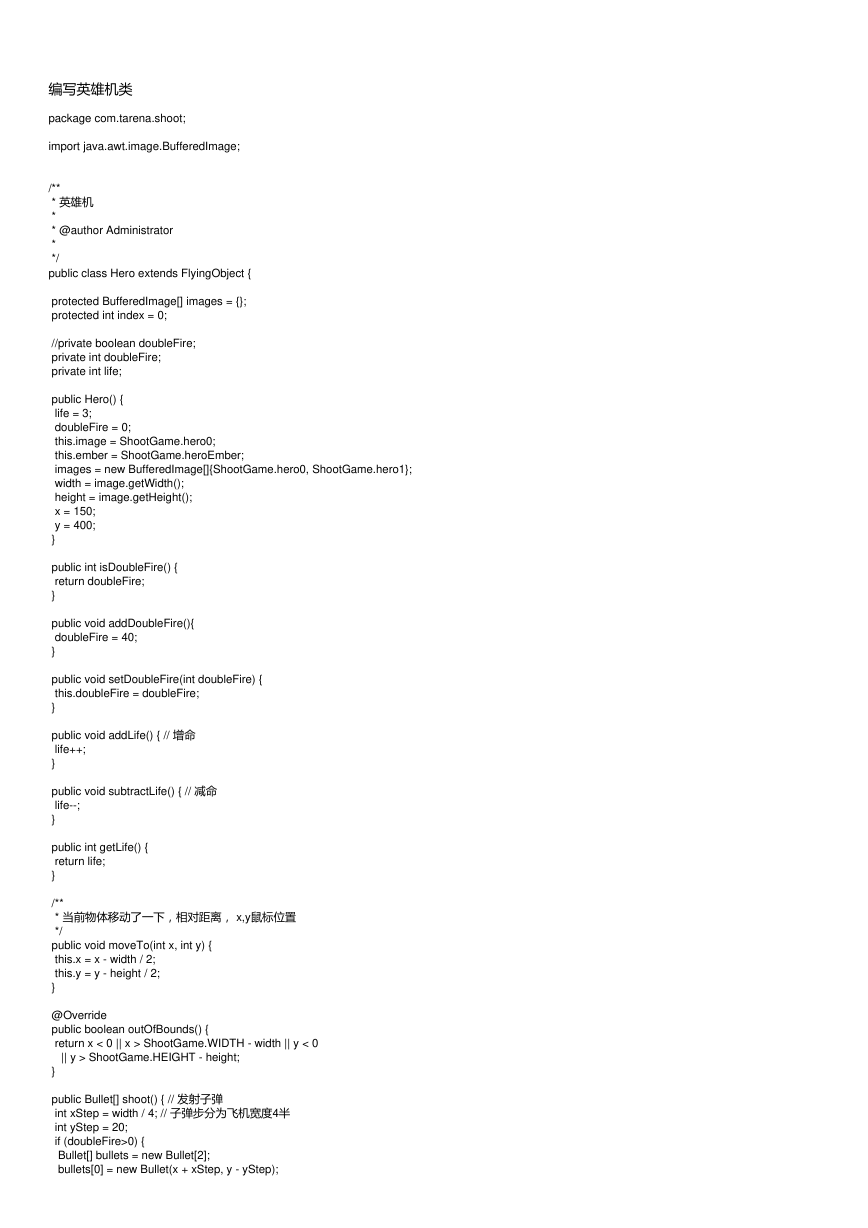 编写英雄机类

package com.tarena.shoot;

import java.awt.image.BufferedImage;

/**
 * 英雄机
 *
 * @author Administrator
 *
 */
public class Hero extends FlyingObject {

 protected BufferedImage[] images = {};
 protected int index = 0;

 //private boolean doubleFire;
 private int doubleFire;
 private int life;

 public Hero() {
  life = 3;
  doubleFire = 0;
  this.image = ShootGame.hero0;
  this.ember = ShootGame.heroEmber;
  images = new BufferedImage[]{ShootGame.hero0, ShootGame.hero1};
  width = image.getWidth();
  height = image.getHeight();
  x = 150;
  y = 400;
 }

 public int isDoubleFire() {
  return doubleFire;
 }

 public void addDoubleFire(){
  doubleFire = 40;
 }

 public void setDoubleFire(int doubleFire) {
  this.doubleFire = doubleFire;
 }

 public void addLife() { // 增命
  life++;
 }

 public void subtractLife() { // 减命
  life--;
 }

 public int getLife() {
  return life;
 }

 /**
  * 当前物体移动了一下，相对距离， x,y鼠标位置
  */
 public void moveTo(int x, int y) {
  this.x = x - width / 2;
  this.y = y - height / 2;
 }

 @Override
 public boolean outOfBounds() {
  return x < 0 || x > ShootGame.WIDTH - width || y < 0
    || y > ShootGame.HEIGHT - height;
 }

 public Bullet[] shoot() { // 发射子弹
  int xStep = width / 4; // 子弹步分为飞机宽度4半
  int yStep = 20;
  if (doubleFire>0) {
   Bullet[] bullets = new Bullet[2];
   bullets[0] = new Bullet(x + xStep, y - yStep);